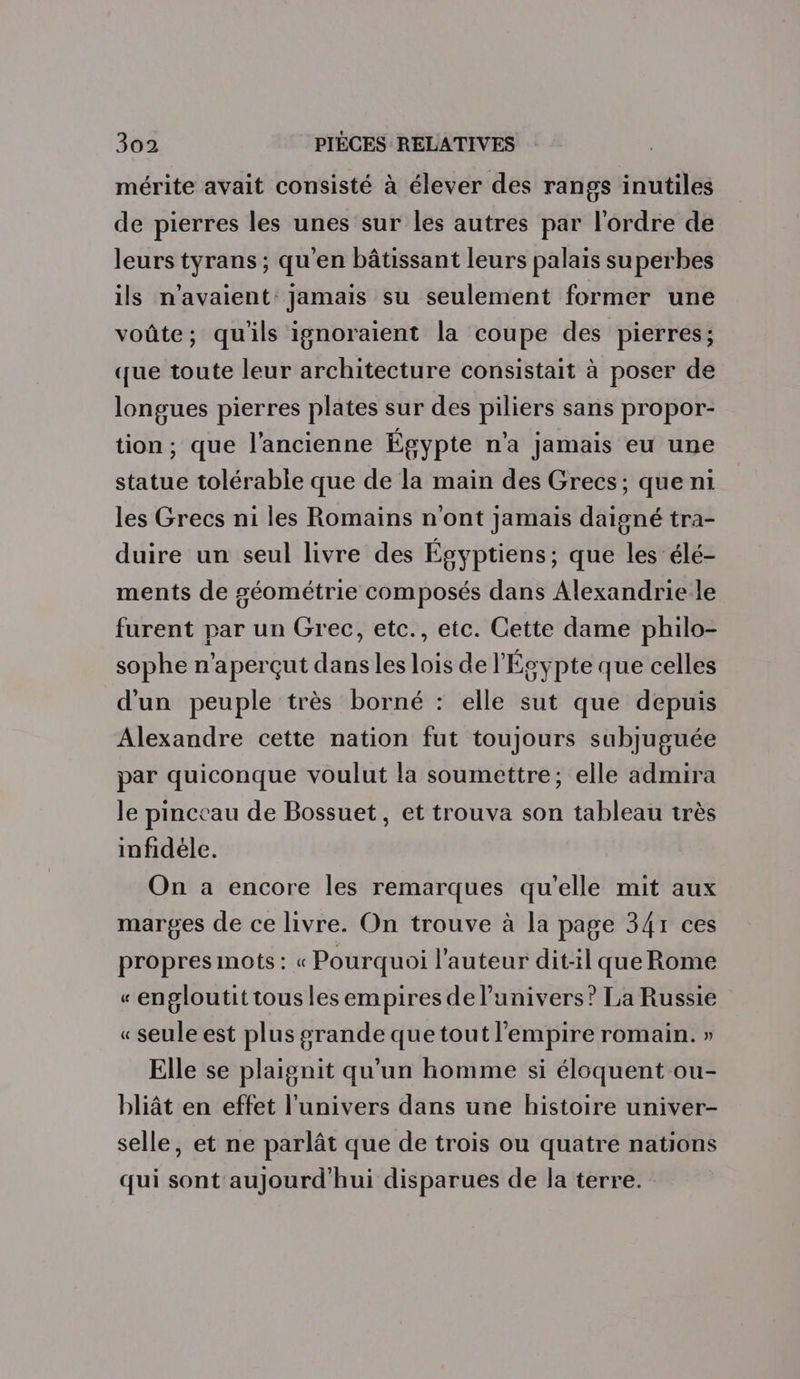 302 PIÈCES RELATIVES

mérite avait consisté à élever des rangs inutiles de pierres les unes sur les autres par l'ordre de leurs tyrans ; qu'en bâtissant leurs palais superbes ils n'avaient jamais su seulement former une voûte ; qu'ils ignoraient la coupe des pierres ; que toute leur architecture consistait à poser de longues pierres plates sur des piliers sans proportion ; que l'ancienne Égypte n'a jamais eu une statue tolérable que de la main des Grecs ; que ni les Grecs ni les Romains n'ont jamais daigné traduire un seul livre des Égyptiens ; que les éléments de géométrie composés dans Alexandrie le furent par un Grec, etc., etc. Cette dame philosophe n'aperçut dans les lois de l'Égypte que celles d'un peuple très borné : elle sut que depuis Alexandre cette nation fut toujours subjuguée par quiconque voulut la soumettre ; elle admira le pinceau de Bossuet, et trouva son tableau très infidèle.

On a encore les remarques qu'elle mit aux marges de ce livre. On trouve à la page 341 ces propres mots : « Pourquoi l'auteur dit-il que Rome « engloutit tous les empires de l'univers ? La Russie « seule est plus grande que tout l'empire romain. »

Elle se plaignit qu'un homme si éloquent oubliât en effet l'univers dans une histoire universelle, et ne parlât que de trois ou quatre nations qui sont aujourd'hui disparues de la terre.